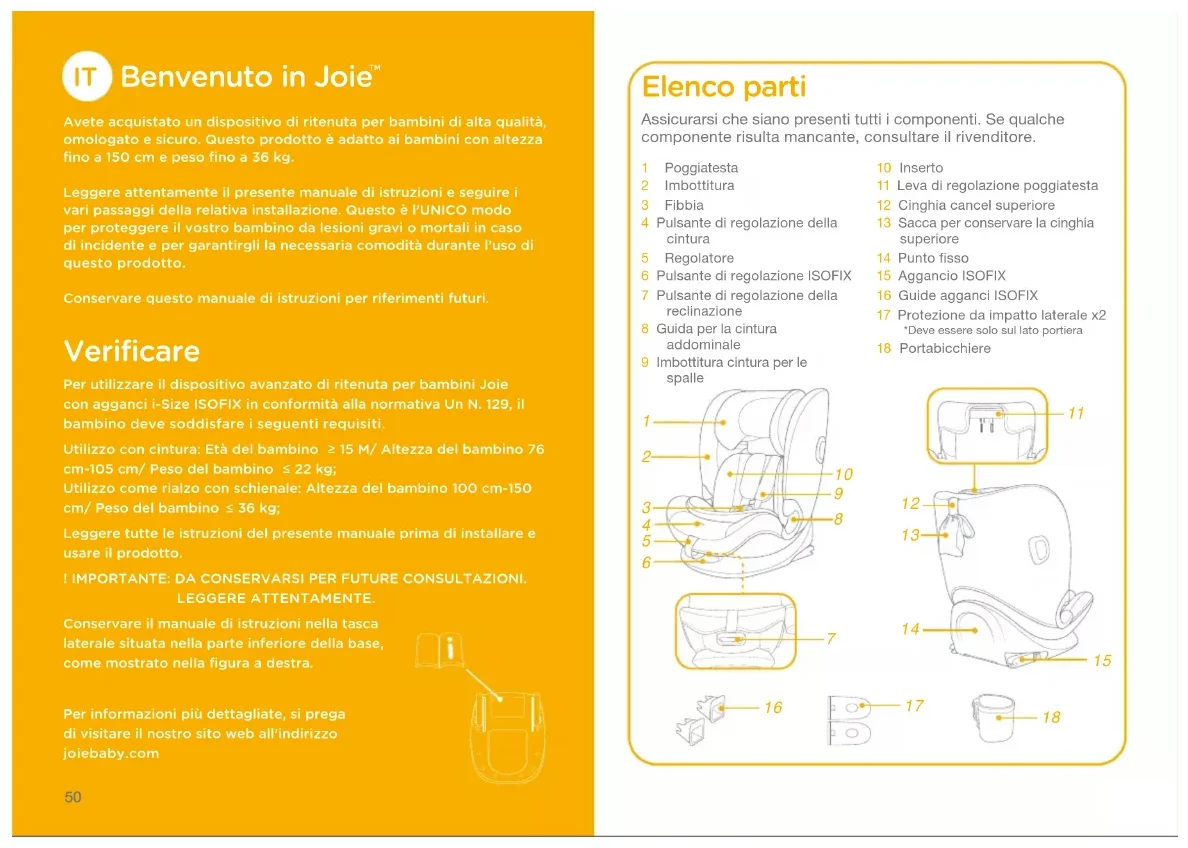 IT Benvenuto in Joie™

Avete acquistato un dispositivo di ritenuta per bambini di alta qualità, omologato e sicuro. Questo prodotto è adatto ai bambini con altezza fino a 150 cm e peso fino a 36 kg.

Leggere attentamente il presente manuale di istruzioni e seguire i vari passaggi della relativa installazione. Questo è l'UNICO modo per proteggere il vostro bambino da lesioni gravi o mortali in caso di incidente e per garantirgli la necessaria comodità durante l'uso di questo prodotto.

Conservare questo manuale di istruzioni per riferimenti futuri.

Verificare

Per utilizzare il dispositivo avanzato di ritenuta per bambini Joie con agganci i-Size ISOFIX in conformità alla normativa Un N. 129, il bambino deve soddisfare i seguenti requisiti.

Utilizzo con cintura: Età del bambino ≥ 15 M/ Altezza del bambino 76 cm-105 cm/ Peso del bambino ≤ 22 kg;
Utilizzo come rialzo con schienale: Altezza del bambino 100 cm-150 cm/ Peso del bambino ≤ 36 kg;

Leggere tutte le istruzioni del presente manuale prima di installare e usare il prodotto.

! IMPORTANTE: DA CONSERVARSI PER FUTURE CONSULTAZIONI. LEGGERE ATTENTAMENTE.

Conservare il manuale di istruzioni nella tasca laterale situata nella parte inferiore della base, come mostrato nella figura a destra.

Per informazioni più dettagliate, si prega di visitare il nostro sito web all'indirizzo joiebaby.com

50

Elenco parti

Assicurarsi che siano presenti tutti i componenti. Se qualche componente risulta mancante, consultare il rivenditore.

1 Poggiatesta
2 Imbottitura
3 Fibbia
4 Pulsante di regolazione della cintura
5 Regolatore
6 Pulsante di regolazione ISOFIX
7 Pulsante di regolazione della reclinazione
8 Guida per la cintura addominale
9 Imbottitura cintura per le spalle
10 Inserto
11 Leva di regolazione poggiatesta
12 Cinghia cancel superiore
13 Sacca per conservare la cinghia superiore
14 Punto fisso
15 Aggancio ISOFIX
16 Guide agganci ISOFIX
17 Protezione da impatto laterale x2
*Deve essere solo sul lato portiera
18 Portabicchiere

1
2
3
4
5
6
10
9
8
7
11
12
13
14
15
16
17
18